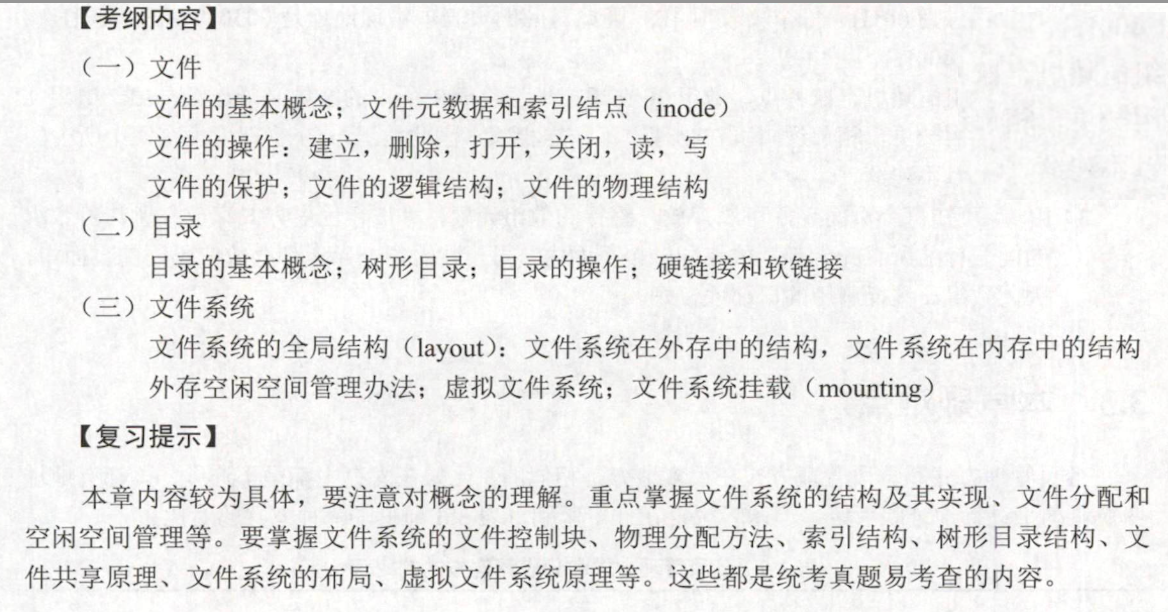 【考纲内容】

（一）文件

文件的基本概念；文件元数据和索引结点（inode）

文件的操作：建立，删除，打开，关闭，读，写

文件的保护；文件的逻辑结构；文件的物理结构

（二）目录

目录的基本概念；树形目录；目录的操作；硬链接和软链接

（三）文件系统

文件系统的全局结构（layout）：文件系统在外存中的结构，文件系统在内存中的结构

外存空闲空间管理办法；虚拟文件系统；文件系统挂载（mounting）

【复习提示】

本章内容较为具体，要注意对概念的理解。重点掌握文件系统的结构及其实现、文件分配和空闲空间管理等。要掌握文件系统的文件控制块、物理分配方法、索引结构、树形目录结构、文件共享原理、文件系统的布局、虚拟文件系统原理等。这些都是统考真题易考查的内容。